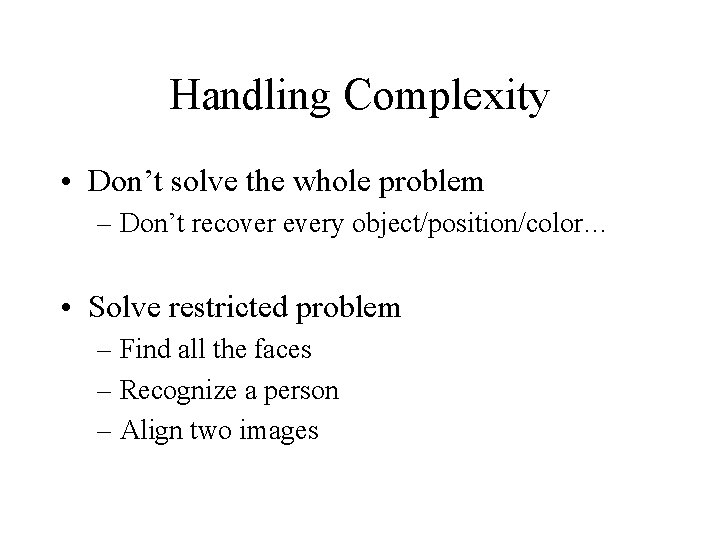 Handling Complexity

• Don't solve the whole problem
– Don't recover every object/position/color…

• Solve restricted problem
– Find all the faces
– Recognize a person
– Align two images